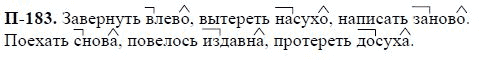 **П-183.** Завернуть влево, вытереть насухо, написать заново. Поехать снова, повелось издавна, протереть досуха.